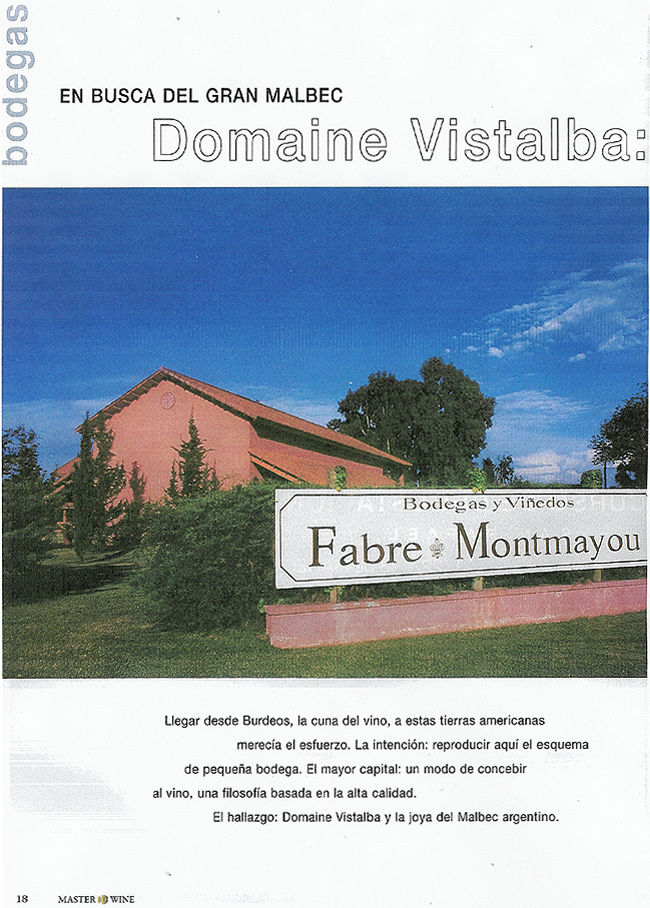 bodegas

EN BUSCA DEL GRAN MALBEC

Domaine Vistalba:

Bodegas y Viñedos
Fabre Montmayou

Llegar desde Burdeos, la cuna del vino, a estas tierras americanas merecía el esfuerzo. La intención: reproducir aquí el esquema de pequeña bodega. El mayor capital: un modo de concebir al vino, una filosofía basada en la alta calidad.

El hallazgo: Domaine Vistalba y la joya del Malbec argentino.

18 MASTER WINE